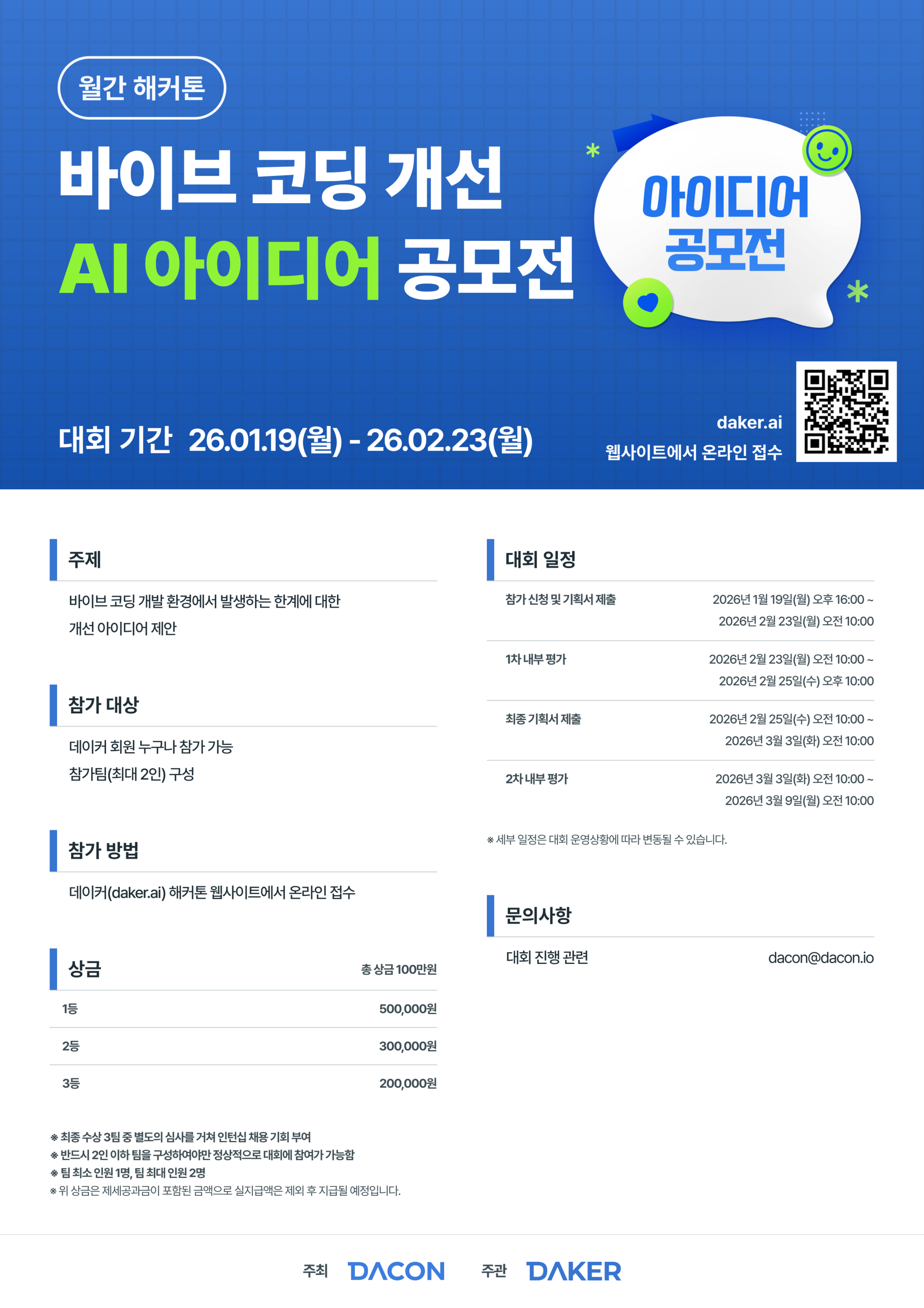 월간 해커톤

바이브 코딩 개선

AI 아이디어 공모전

아이디어 공모전

대회 기간 26.01.19(월) - 26.02.23(월)

daker.ai
웹사이트에서 온라인 접수

주제

바이브 코딩 개발 환경에서 발생하는 한계에 대한 개선 아이디어 제안

참가 대상

데이커 회원 누구나 참가 가능
참가팀(최대 2인) 구성

참가 방법

데이커(daker.ai) 해커톤 웹사이트에서 온라인 접수

상금 총 상금 100만원

1등 500,000원
2등 300,000원
3등 200,000원

※ 최종 수상 3팀 중 별도의 심사를 거쳐 인턴십 채용 기회 부여
※ 반드시 2인 이하 팀을 구성하여야만 정상적으로 대회에 참여가 가능함
※ 팀 최소 인원 1명, 팀 최대 인원 2명
※ 위 상금은 제세공과금이 포함된 금액으로 실지급액은 제외 후 지급될 예정입니다.

대회 일정

참가 신청 및 기획서 제출 2026년 1월 19일(월) 오후 16:00 ~ 2026년 2월 23일(월) 오전 10:00

1차 내부 평가 2026년 2월 23일(월) 오전 10:00 ~ 2026년 2월 25일(수) 오후 10:00

최종 기획서 제출 2026년 2월 25일(수) 오전 10:00 ~ 2026년 3월 3일(화) 오전 10:00

2차 내부 평가 2026년 3월 3일(화) 오전 10:00 ~ 2026년 3월 9일(월) 오전 10:00

※ 세부 일정은 대회 운영상황에 따라 변동될 수 있습니다.

문의사항

대회 진행 관련 dacon@dacon.io

주최 DACON 주관 DAKER